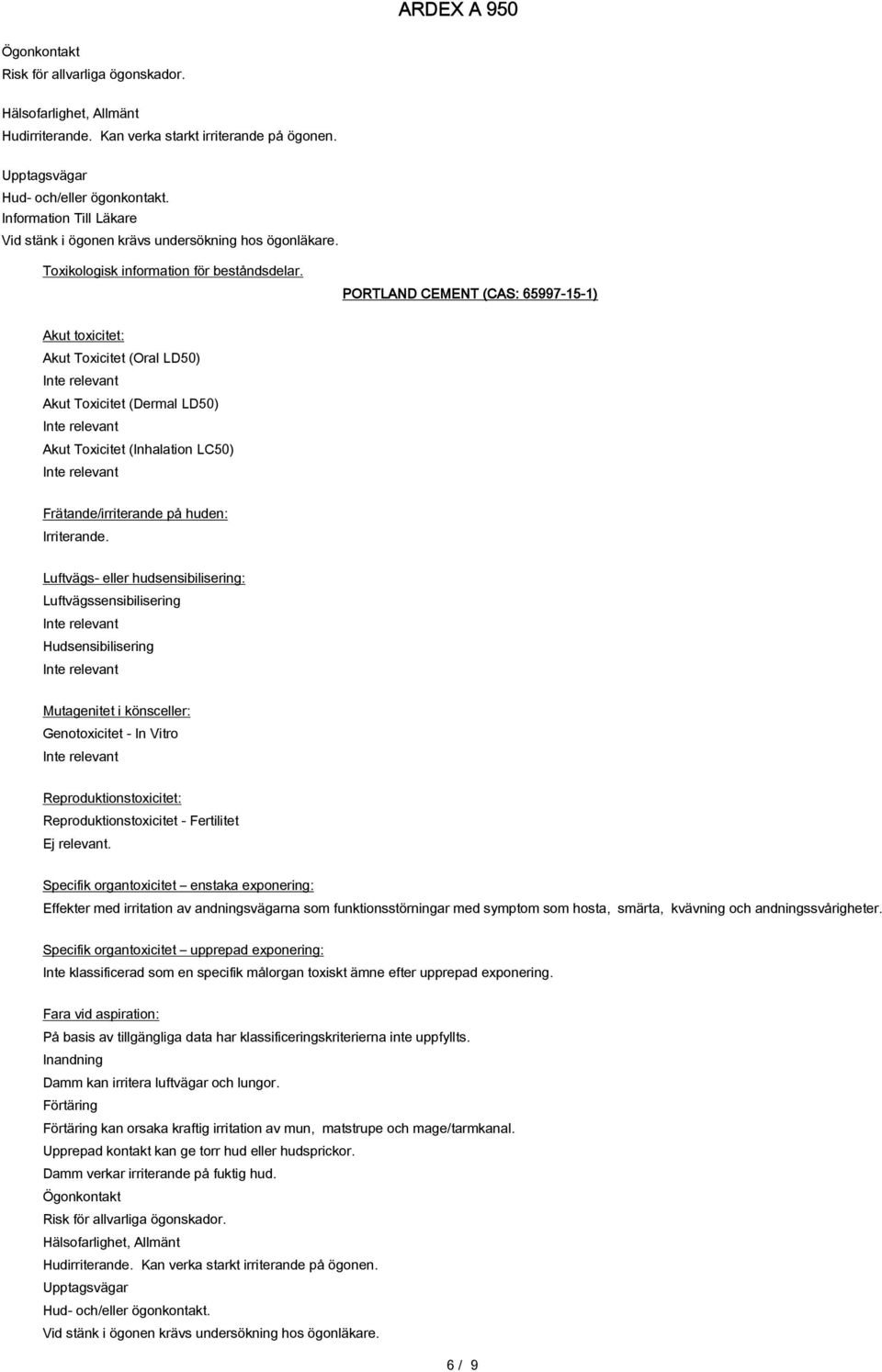 ARDEX A 950

Ögonkontakt
Risk för allvarliga ögonskador.

Hälsofarlighet, Allmänt
Hudirriterande. Kan verka starkt irriterande på ögonen.

Upptagsvägar
Hud- och/eller ögonkontakt.
Information Till Läkare
Vid stänk i ögonen krävs undersökning hos ögonläkare.

Toxikologisk information för beståndsdelar.

PORTLAND CEMENT (CAS: 65997-15-1)

Akut toxicitet:
Akut Toxicitet (Oral LD50)
Inte relevant
Akut Toxicitet (Dermal LD50)
Inte relevant
Akut Toxicitet (Inhalation LC50)
Inte relevant

Frätande/irriterande på huden:
Irriterande.

Luftvägs- eller hudsensibilisering:
Luftvägssensibilisering
Inte relevant
Hudsensibilisering
Inte relevant

Mutagenitet i könsceller:
Genotoxicitet - In Vitro
Inte relevant

Reproduktionstoxicitet:
Reproduktionstoxicitet - Fertilitet
Ej relevant.

Specifik organtoxicitet – enstaka exponering:
Effekter med irritation av andningsvägarna som funktionsstörningar med symptom som hosta, smärta, kvävning och andningssvårigheter.

Specifik organtoxicitet – upprepad exponering:
Inte klassificerad som en specifik målorgan toxiskt ämne efter upprepad exponering.

Fara vid aspiration:
På basis av tillgängliga data har klassificeringskriterierna inte uppfyllts.
Inandning
Damm kan irritera luftvägar och lungor.
Förtäring
Förtäring kan orsaka kraftig irritation av mun, matstrupe och mage/tarmkanal.
Upprepad kontakt kan ge torr hud eller hudsprickor.
Damm verkar irriterande på fuktig hud.
Ögonkontakt
Risk för allvarliga ögonskador.
Hälsofarlighet, Allmänt
Hudirriterande. Kan verka starkt irriterande på ögonen.
Upptagsvägar
Hud- och/eller ögonkontakt.
Vid stänk i ögonen krävs undersökning hos ögonläkare.

6 / 9